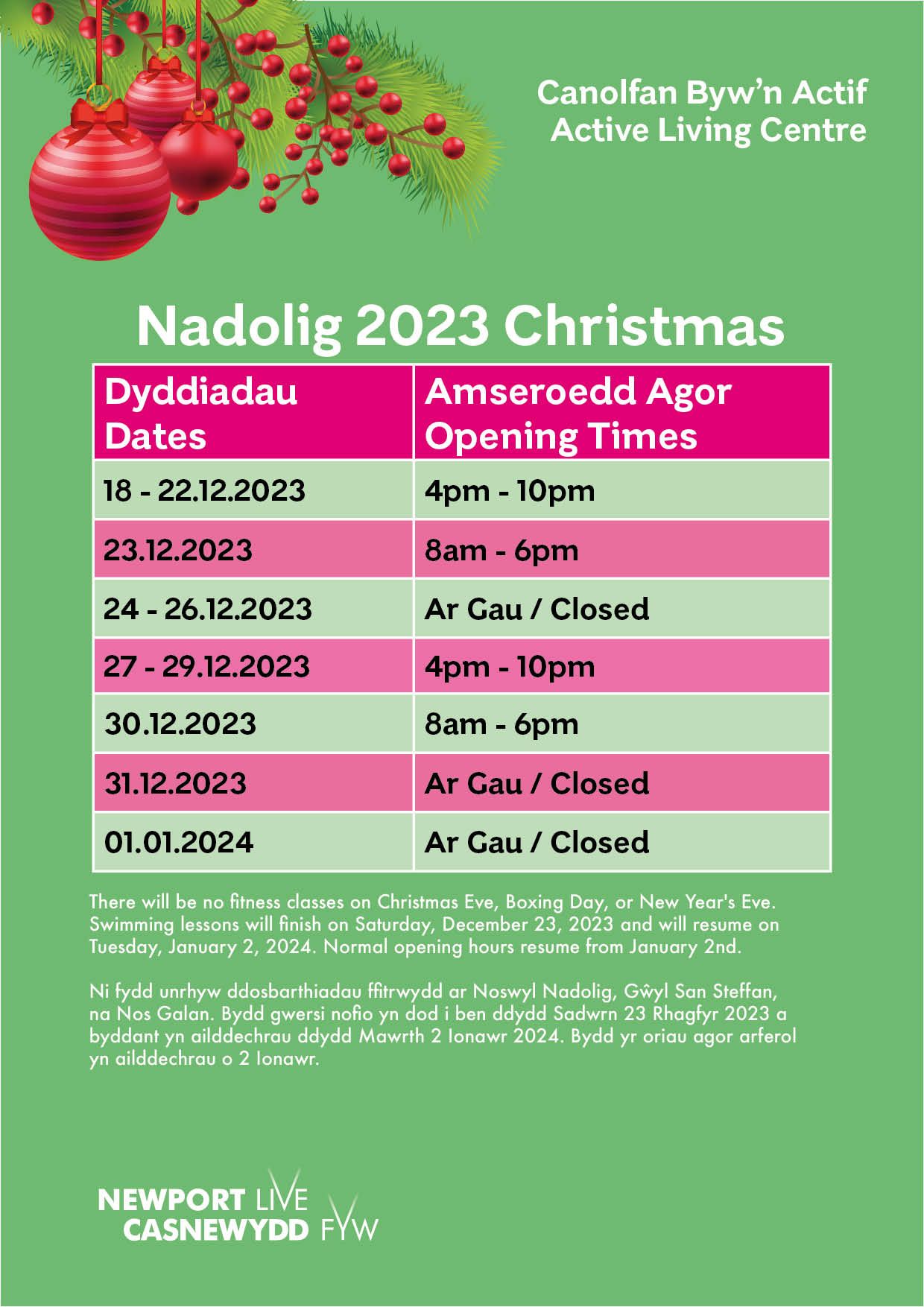 Canolfan Byw'n Actif
Active Living Centre

Nadolig 2023 Christmas

| Dyddiadau Dates | Amseroedd Agor Opening Times |
|---|---|
| 18 - 22.12.2023 | 4pm - 10pm |
| 23.12.2023 | 8am - 6pm |
| 24 - 26.12.2023 | Ar Gau / Closed |
| 27 - 29.12.2023 | 4pm - 10pm |
| 30.12.2023 | 8am - 6pm |
| 31.12.2023 | Ar Gau / Closed |
| 01.01.2024 | Ar Gau / Closed |

There will be no fitness classes on Christmas Eve, Boxing Day, or New Year's Eve. Swimming lessons will finish on Saturday, December 23, 2023 and will resume on Tuesday, January 2, 2024. Normal opening hours resume from January 2nd.

Ni fydd unrhyw ddosbarthiadau ffitrwydd ar Noswyl Nadolig, Gŵyl San Steffan, na Nos Galan. Bydd gwersi nofio yn dod i ben ddydd Sadwrn 23 Rhagfyr 2023 a byddant yn ailddechrau ddydd Mawrth 2 Ionawr 2024. Bydd yr oriau agor arferol yn ailddechrau o 2 Ionawr.

NEWPORT LIVE
CASNEWYDD FYW